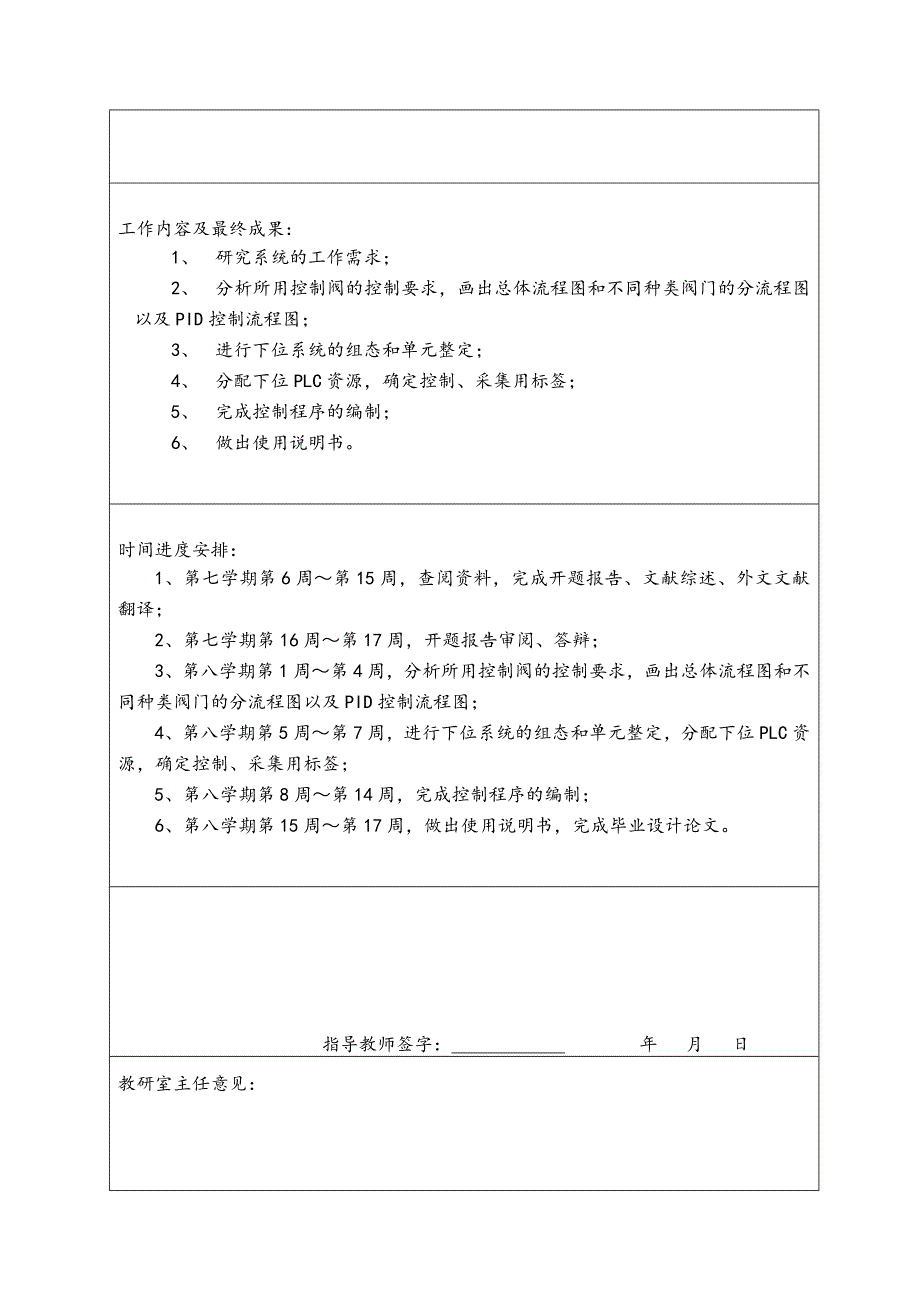 工作内容及最终成果：

1、 研究系统的工作需求；

2、 分析所用控制阀的控制要求，画出总体流程图和不同种类阀门的分流程图以及PID控制流程图；

3、 进行下位系统的组态和单元整定；

4、 分配下位PLC资源，确定控制、采集用标签；

5、 完成控制程序的编制；

6、 做出使用说明书。

时间进度安排：

1、第七学期第6周～第15周，查阅资料，完成开题报告、文献综述、外文文献翻译；

2、第七学期第16周～第17周，开题报告审阅、答辩；

3、第八学期第1周～第4周，分析所用控制阀的控制要求，画出总体流程图和不同种类阀门的分流程图以及PID控制流程图；

4、第八学期第5周～第7周，进行下位系统的组态和单元整定，分配下位PLC资源，确定控制、采集用标签；

5、第八学期第8周～第14周，完成控制程序的编制；

6、第八学期第15周～第17周，做出使用说明书，完成毕业设计论文。

指导教师签字：____________ 年 月 日

教研室主任意见：